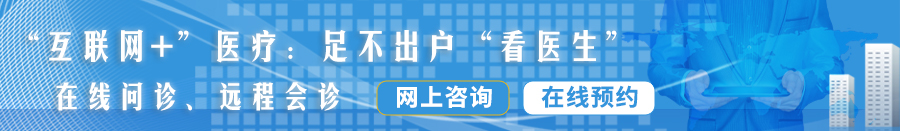 “互联网+”医疗：足不出户“看医生”

在线问诊、远程会诊

网上咨询

在线预约